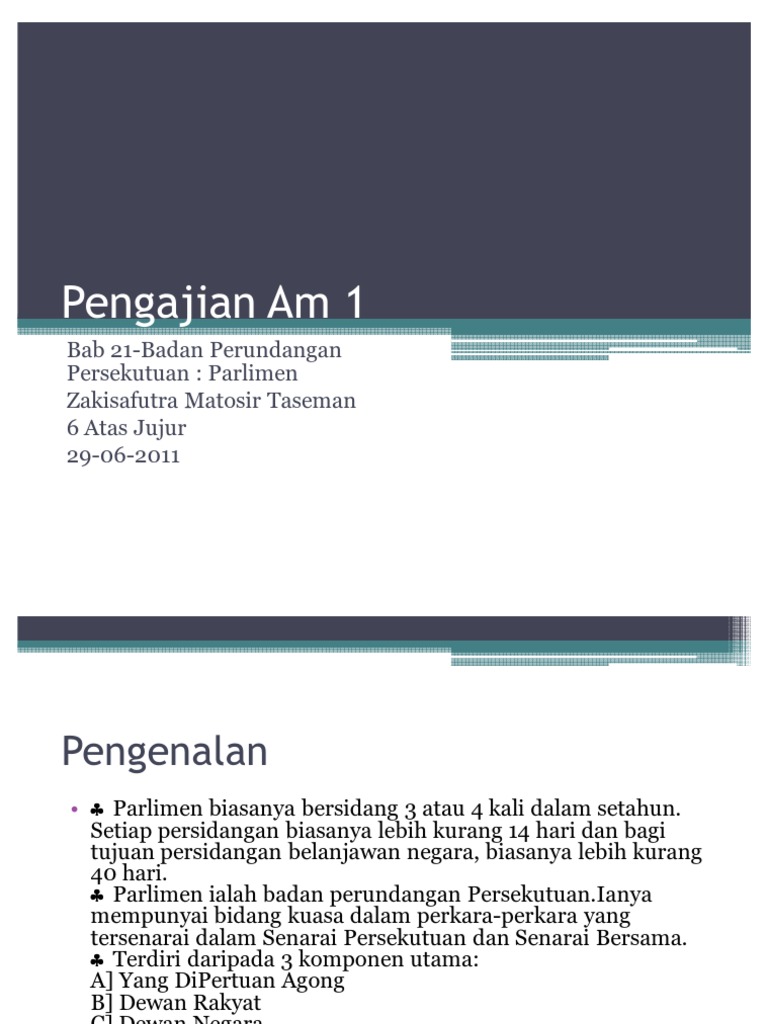 Pengajian Am 1

Bab 21-Badan Perundangan Persekutuan : Parlimen
Zakisafutra Matosir Taseman
6 Atas Jujur
29-06-2011

Pengenalan

• ♣ Parlimen biasanya bersidang 3 atau 4 kali dalam setahun. Setiap persidangan biasanya lebih kurang 14 hari dan bagi tujuan persidangan belanjawan negara, biasanya lebih kurang 40 hari.
♣ Parlimen ialah badan perundangan Persekutuan.Ianya mempunyai bidang kuasa dalam perkara-perkara yang tersenarai dalam Senarai Persekutuan dan Senarai Bersama.
♣ Terdiri daripada 3 komponen utama:
A] Yang DiPertuan Agong
B] Dewan Rakyat
C] Dewan Negara